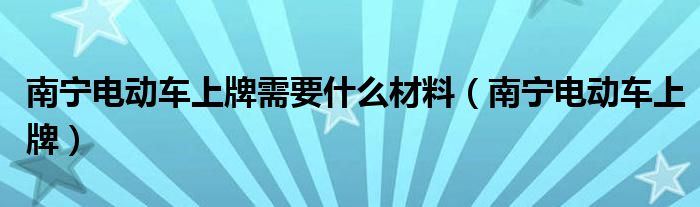 南宁电动车上牌需要什么材料（南宁电动车上牌）